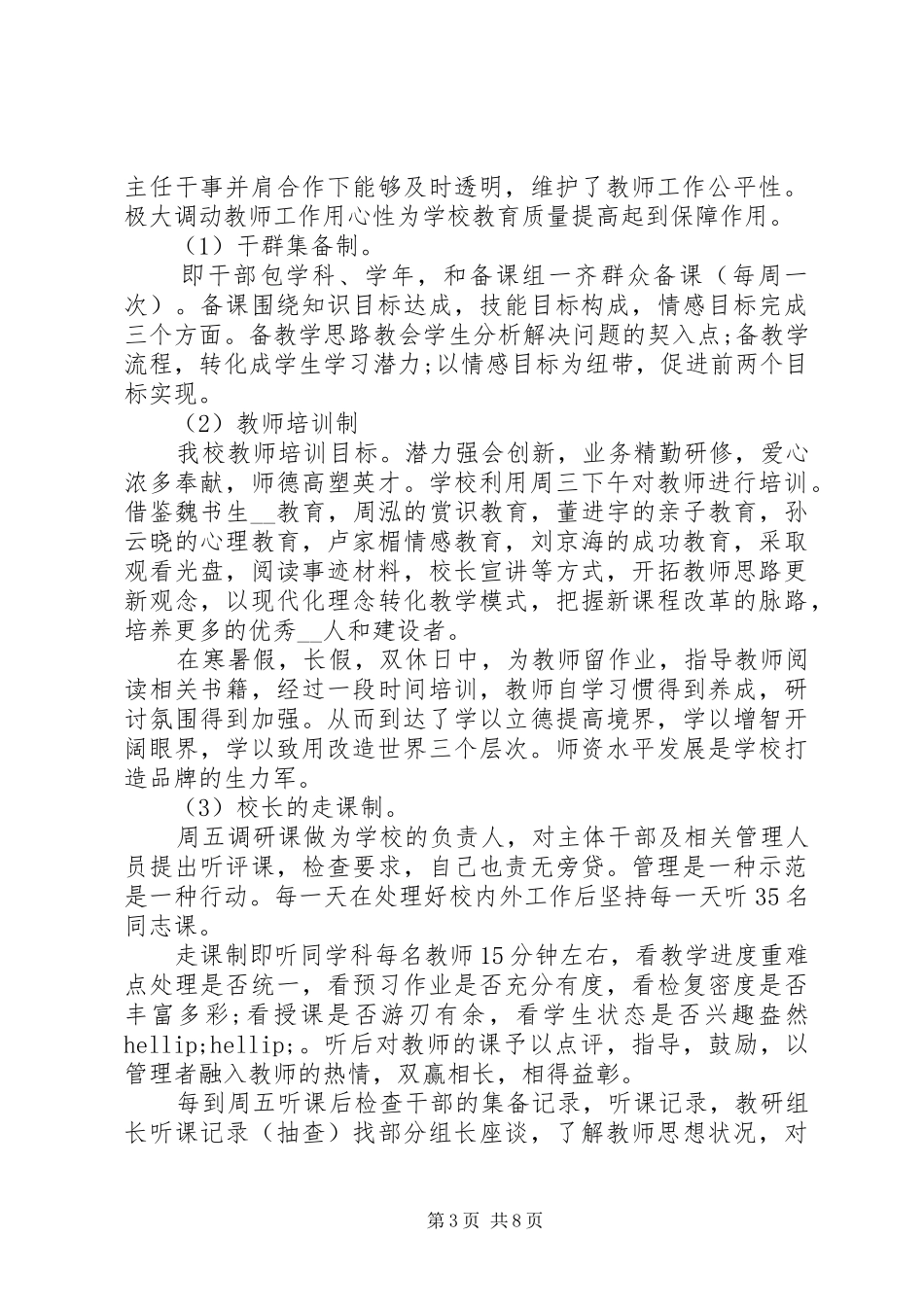 主任干事并肩合作下能够及时透明，维护了教师工作公平性。极大调动教师工作用心性为学校教育质量提高起到保障作用。

（1）干群集备制。

即干部包学科、学年，和备课组一齐群众备课（每周一次）。备课围绕知识目标达成，技能目标构成，情感目标完成三个方面。备教学思路教会学生分析解决问题的契入点;备教学流程，转化成学生学习潜力;以情感目标为纽带，促进前两个目标实现。

（2）教师培训制

我校教师培训目标。潜力强会创新，业务精勤研修，爱心浓多奉献，师德高塑英才。学校利用周三下午对教师进行培训。借鉴魏书生__教育，周泓的赏识教育，董进宇的亲子教育，孙云晓的心理教育，卢家楣情感教育，刘京海的成功教育，采取观看光盘，阅读事迹材料，校长宣讲等方式，开拓教师思路更新观念，以现代化理念转化教学模式，把握新课程改革的脉路，培养更多的优秀__人和建设者。

在寒暑假，长假，双休日中，为教师留作业，指导教师阅读相关书籍，经过一段时间培训，教师自学习惯得到养成，研讨氛围得到加强。从而到达了学以立德提高境界，学以增智开阔眼界，学以致用改造世界三个层次。师资水平发展是学校打造品牌的生力军。

（3）校长的走课制。

周五调研课做为学校的负责人，对主体干部及相关管理人员提出听评课，检查要求，自己也责无旁贷。管理是一种示范是一种行动。每一天在处理好校内外工作后坚持每一天听35名同志课。

走课制即听同学科每名教师15分钟左右，看教学进度重难点处理是否统一，看预习作业是否充分有度，看检复密度是否丰富多彩;看授课是否游刃有余，看学生状态是否兴趣盎然hellip;hellip;。听后对教师的课予以点评，指导，鼓励，以管理者融入教师的热情，双赢相长，相得益彰。

每到周五听课后检查干部的集备记录，听课记录，教研组长听课记录（抽查）找部分组长座谈，了解教师思想状况，对

第3页 共8页